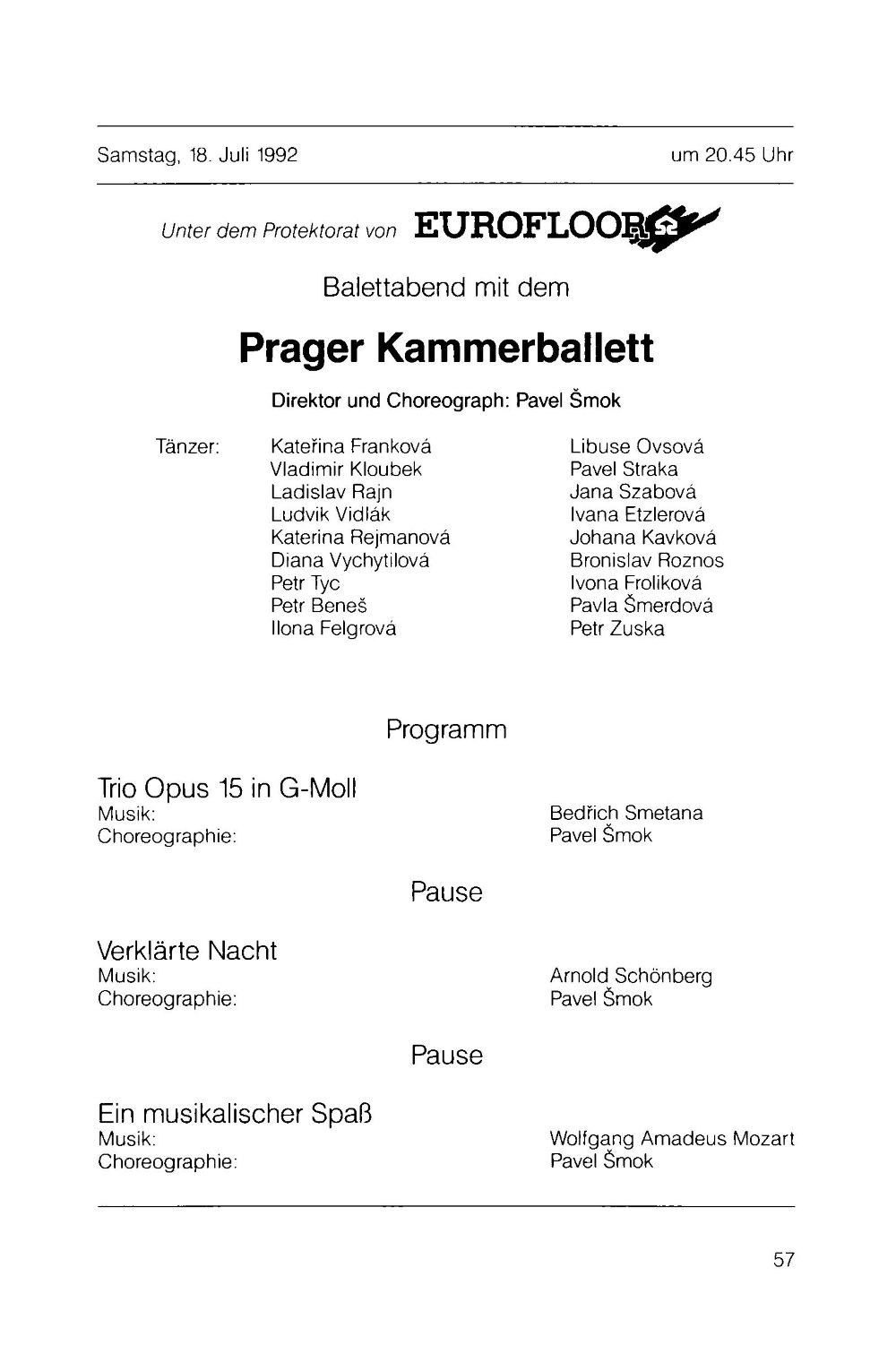 Samstag, 18. Juli 1992 um 20.45 Uhr

Unter dem Protektorat von EUROFLOOR

Balettabend mit dem

Prager Kammerballett

Direktor und Choreograph: Pavel Šmok

Tänzer: Kateřina Franková
Vladimir Kloubek
Ladislav Rajn
Ludvik Vidlák
Katerina Rejmanová
Diana Vychytilová
Petr Tyc
Petr Beneš
Ilona Felgrová

Libuse Ovsová
Pavel Straka
Jana Szabová
Ivana Etzlerová
Johana Kavková
Bronislav Roznos
Ivona Froliková
Pavla Šmerdová
Petr Zuska

Programm

Trio Opus 15 in G-Moll
Musik: Bedřich Smetana
Choreographie: Pavel Šmok

Pause

Verklärte Nacht
Musik: Arnold Schönberg
Choreographie: Pavel Šmok

Pause

Ein musikalischer Spaß
Musik: Wolfgang Amadeus Mozart
Choreographie: Pavel Šmok

57